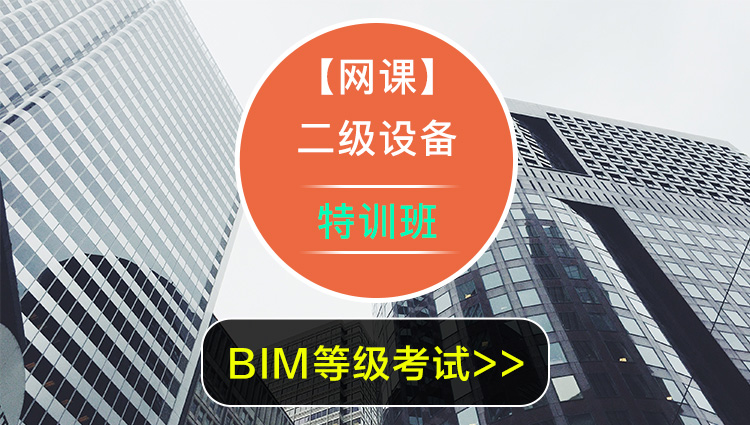 【网课】
二级设备
特训班

BIM等级考试>>